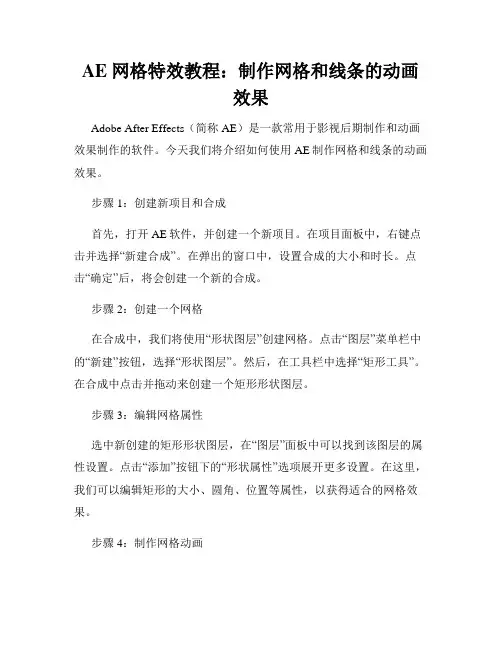 AE 网格特效教程：制作网格和线条的动画效果

Adobe After Effects（简称 AE）是一款常用于影视后期制作和动画效果制作的软件。今天我们将介绍如何使用 AE 制作网格和线条的动画效果。

步骤 1：创建新项目和合成

首先，打开 AE 软件，并创建一个新项目。在项目面板中，右键点击并选择“新建合成”。在弹出的窗口中，设置合成的大小和时长。点击“确定”后，将会创建一个新的合成。

步骤 2：创建一个网格

在合成中，我们将使用“形状图层”创建网格。点击“图层”菜单栏中的“新建”按钮，选择“形状图层”。然后，在工具栏中选择“矩形工具”。在合成中点击并拖动来创建一个矩形形状图层。

步骤 3：编辑网格属性

选中新创建的矩形形状图层，在“图层”面板中可以找到该图层的属性设置。点击“添加”按钮下的“形状属性”选项展开更多设置。在这里，我们可以编辑矩形的大小、圆角、位置等属性，以获得适合的网格效果。

步骤 4：制作网格动画